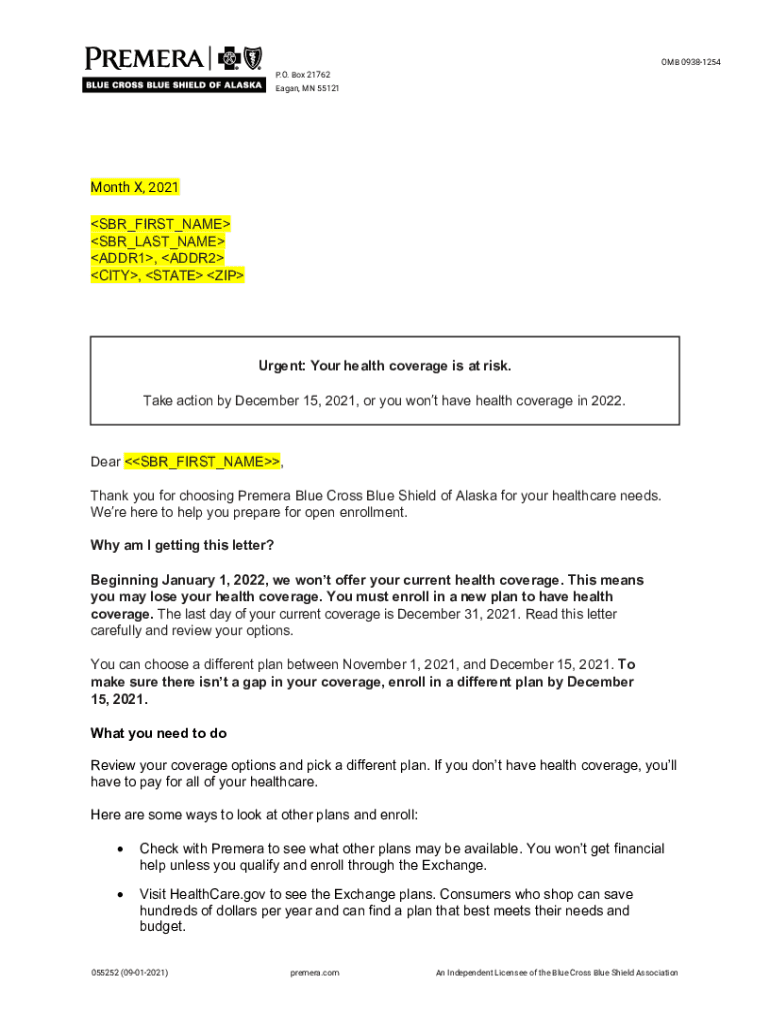 PREMERA
BLUE CROSS BLUE SHIELD OF ALASKA

P.O. Box 21762
Eagan, MN 55121

OMB 0938-1254

Month X, 2021

<SBR_FIRST_NAME>
<SBR_LAST_NAME>
<ADDR1>, <ADDR2>
<CITY>, <STATE> <ZIP>

Urgent: Your health coverage is at risk.

Take action by December 15, 2021, or you won't have health coverage in 2022.

Dear <<SBR_FIRST_NAME>>,

Thank you for choosing Premera Blue Cross Blue Shield of Alaska for your healthcare needs. We're here to help you prepare for open enrollment.

Why am I getting this letter?

Beginning January 1, 2022, we won't offer your current health coverage. This means you may lose your health coverage. You must enroll in a new plan to have health coverage. The last day of your current coverage is December 31, 2021. Read this letter carefully and review your options.

You can choose a different plan between November 1, 2021, and December 15, 2021. To make sure there isn't a gap in your coverage, enroll in a different plan by December 15, 2021.

What you need to do

Review your coverage options and pick a different plan. If you don't have health coverage, you'll have to pay for all of your healthcare.

Here are some ways to look at other plans and enroll:

• Check with Premera to see what other plans may be available. You won't get financial help unless you qualify and enroll through the Exchange.

• Visit HealthCare.gov to see the Exchange plans. Consumers who shop can save hundreds of dollars per year and can find a plan that best meets their needs and budget.

055252 (09-01-2021)
premera.com
An Independent Licensee of the Blue Cross Blue Shield Association